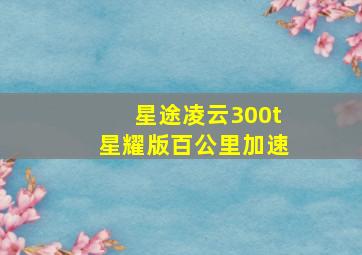 星途凌云300t
星耀版百公里加速